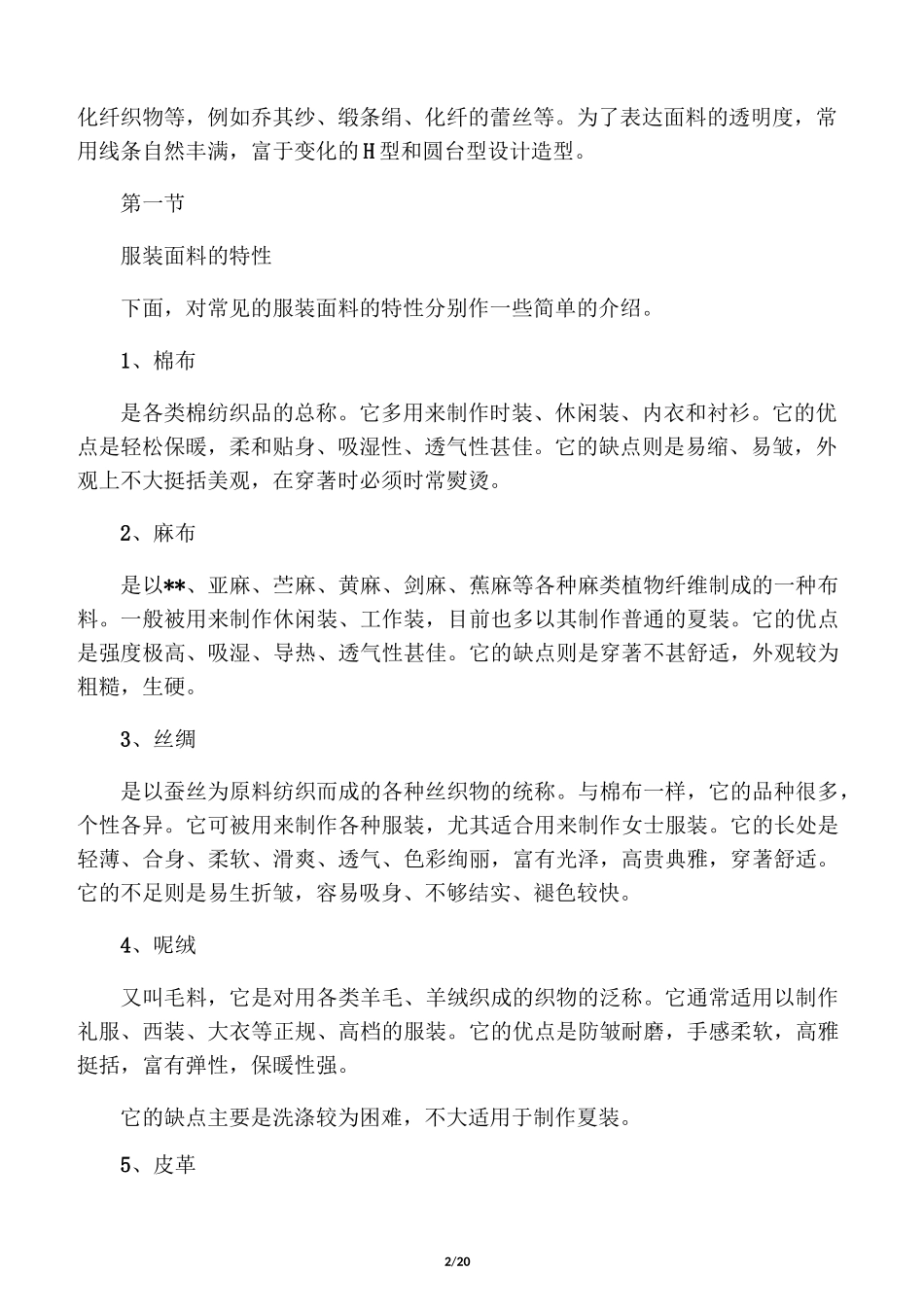 化纤织物等，例如乔其纱、缎条绢、化纤的蕾丝等。为了表达面料的透明度，常用线条自然丰满，富于变化的H型和圆台型设计造型。

第一节

服装面料的特性

下面，对常见的服装面料的特性分别作一些简单的介绍。

1、棉布

是各类棉纺织品的总称。它多用来制作时装、休闲装、内衣和衬衫。它的优点是轻松保暖，柔和贴身、吸湿性、透气性甚佳。它的缺点则是易缩、易皱，外观上不大挺括美观，在穿著时必须时常熨烫。

2、麻布

是以**、亚麻、苎麻、黄麻、剑麻、蕉麻等各种麻类植物纤维制成的一种布料。一般被用来制作休闲装、工作装，目前也多以其制作普通的夏装。它的优点是强度极高、吸湿、导热、透气性甚佳。它的缺点则是穿著不甚舒适，外观较为粗糙，生硬。

3、丝绸

是以蚕丝为原料纺织而成的各种丝织物的统称。与棉布一样，它的品种很多，个性各异。它可被用来制作各种服装，尤其适合用来制作女士服装。它的长处是轻薄、合身、柔软、滑爽、透气、色彩绚丽，富有光泽，高贵典雅，穿著舒适。它的不足则是易生折皱，容易吸身、不够结实、褪色较快。

4、呢绒

又叫毛料，它是对用各类羊毛、羊绒织成的织物的泛称。它通常适用以制作礼服、西装、大衣等正规、高档的服装。它的优点是防皱耐磨，手感柔软，高雅挺括，富有弹性，保暖性强。

它的缺点主要是洗涤较为困难，不大适用于制作夏装。

5、皮革

2/20